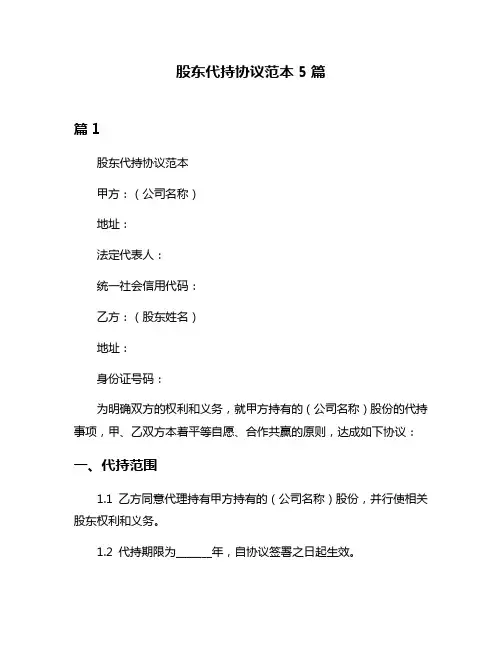 股东代持协议范本 5 篇

篇 1

股东代持协议范本

甲方：（公司名称）

地址：

法定代表人：

统一社会信用代码：

乙方：（股东姓名）

地址：

身份证号码：

为明确双方的权利和义务，就甲方持有的（公司名称）股份的代持事项，甲、乙双方本着平等自愿、合作共赢的原则，达成如下协议：

一、代持范围

1.1 乙方同意代理持有甲方持有的（公司名称）股份，并行使相关股东权利和义务。

1.2 代持期限为______年，自协议签署之日起生效。